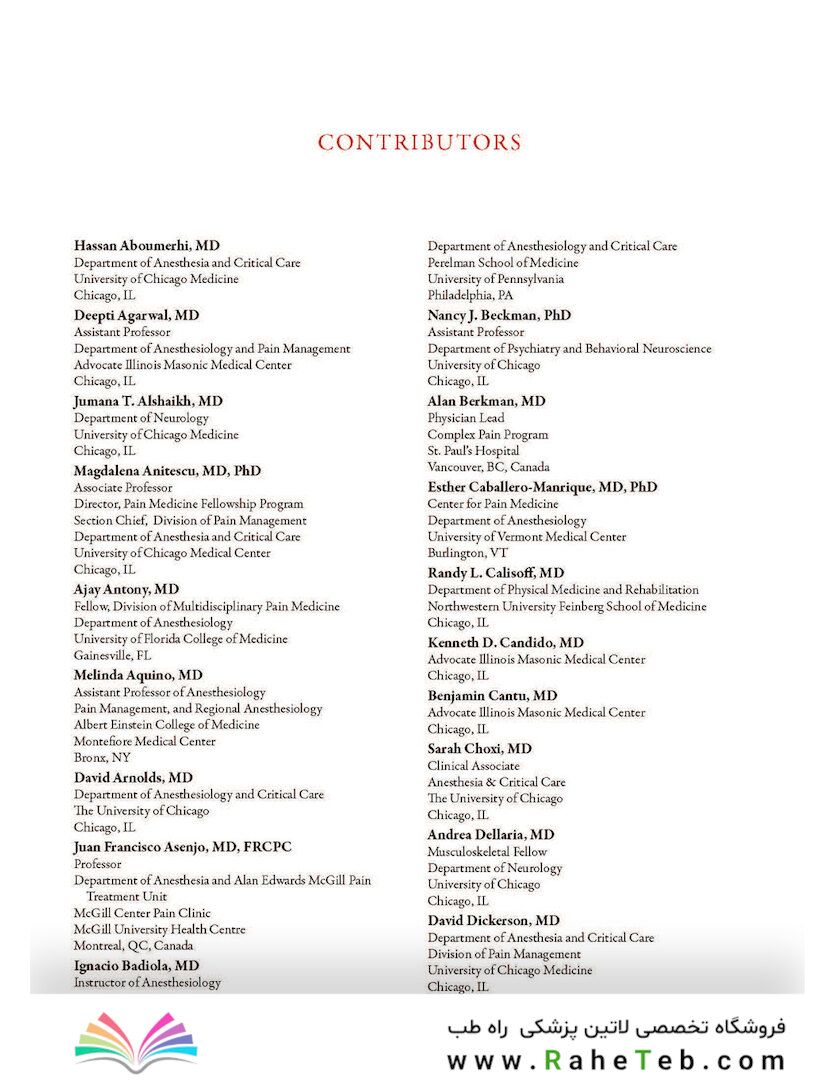 CONTRIBUTORS

Hassan Aboumerhi, MD
Department of Anesthesia and Critical Care
University of Chicago Medicine
Chicago, IL

Deepti Agarwal, MD
Assistant Professor
Department of Anesthesiology and Pain Management
Advocate Illinois Masonic Medical Center
Chicago, IL

Jumana T. Alshaikh, MD
Department of Neurology
University of Chicago Medicine
Chicago, IL

Magdalena Anitescu, MD, PhD
Associate Professor
Director, Pain Medicine Fellowship Program
Section Chief, Division of Pain Management
Department of Anesthesia and Critical Care
University of Chicago Medical Center
Chicago, IL

Ajay Antony, MD
Fellow, Division of Multidisciplinary Pain Medicine
Department of Anesthesiology
University of Florida College of Medicine
Gainesville, FL

Melinda Aquino, MD
Assistant Professor of Anesthesiology
Pain Management, and Regional Anesthesiology
Albert Einstein College of Medicine
Montefiore Medical Center
Bronx, NY

David Arnolds, MD
Department of Anesthesiology and Critical Care
The University of Chicago
Chicago, IL

Juan Francisco Asenjo, MD, FRCPC
Professor
Department of Anesthesia and Alan Edwards McGill Pain Treatment Unit
McGill Center Pain Clinic
McGill University Health Centre
Montreal, QC, Canada

Ignacio Badiola, MD
Instructor of Anesthesiology
Department of Anesthesiology and Critical Care
Perelman School of Medicine
University of Pennsylvania
Philadelphia, PA

Nancy J. Beckman, PhD
Assistant Professor
Department of Psychiatry and Behavioral Neuroscience
University of Chicago
Chicago, IL

Alan Berkman, MD
Physician Lead
Complex Pain Program
St. Paul's Hospital
Vancouver, BC, Canada

Esther Caballero-Manrique, MD, PhD
Center for Pain Medicine
Department of Anesthesiology
University of Vermont Medical Center
Burlington, VT

Randy L. Calisoff, MD
Department of Physical Medicine and Rehabilitation
Northwestern University Feinberg School of Medicine
Chicago, IL

Kenneth D. Candido, MD
Advocate Illinois Masonic Medical Center
Chicago, IL

Benjamin Cantu, MD
Advocate Illinois Masonic Medical Center
Chicago, IL

Sarah Choxi, MD
Clinical Associate
Anesthesia & Critical Care
The University of Chicago
Chicago, IL

Andrea Dellaria, MD
Musculoskeletal Fellow
Department of Neurology
University of Chicago
Chicago, IL

David Dickerson, MD
Department of Anesthesia and Critical Care
Division of Pain Management
University of Chicago Medicine
Chicago, IL

فروشگاه تخصصی لاتین پزشکی راه طب
www.RaheTeb.com